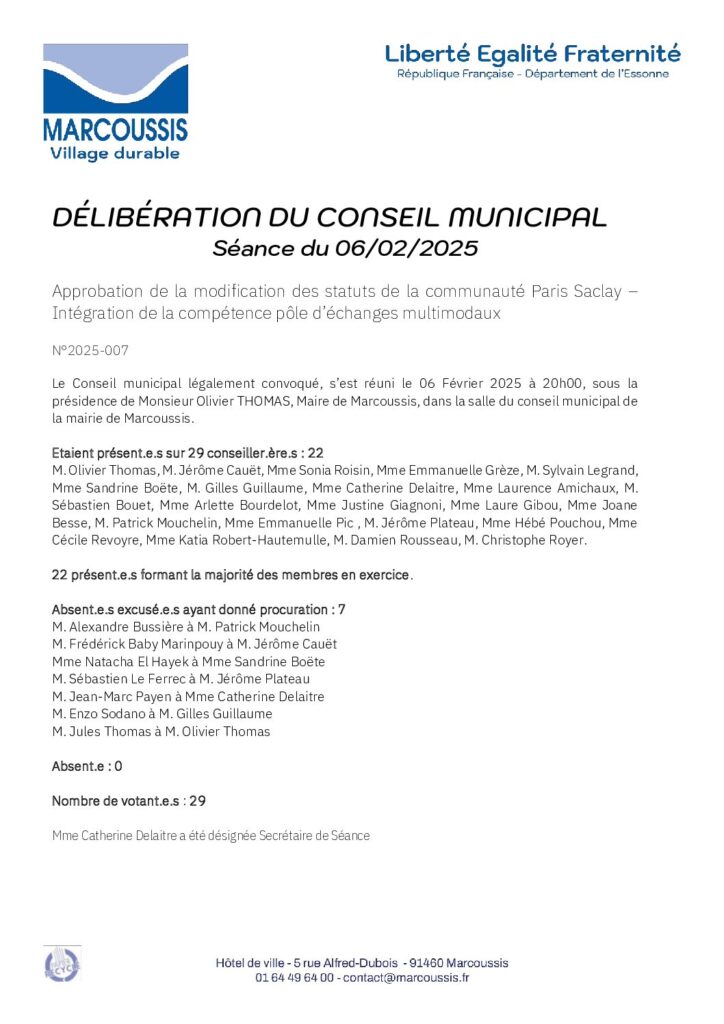 MARCOUSSIS
Village durable

Liberté Egalité Fraternité
République Française - Département de l'Essonne

DÉLIBÉRATION DU CONSEIL MUNICIPAL
Séance du 06/02/2025

Approbation de la modification des statuts de la communauté Paris Saclay – Intégration de la compétence pôle d'échanges multimodaux

N°2025-007

Le Conseil municipal légalement convoqué, s'est réuni le 06 Février 2025 à 20h00, sous la présidence de Monsieur Olivier THOMAS, Maire de Marcoussis, dans la salle du conseil municipal de la mairie de Marcoussis.

Etaient présent.e.s sur 29 conseiller.ère.s : 22
M. Olivier Thomas, M. Jérôme Cauët, Mme Sonia Roisin, Mme Emmanuelle Grèze, M. Sylvain Legrand, Mme Sandrine Boëte, M. Gilles Guillaume, Mme Catherine Delaitre, Mme Laurence Amichaux, M. Sébastien Bouet, Mme Arlette Bourdelot, Mme Justine Giagnoni, Mme Laure Gibou, Mme Joane Besse, M. Patrick Mouchelin, Mme Emmanuelle Pic , M. Jérôme Plateau, Mme Hébé Pouchou, Mme Cécile Revoyre, Mme Katia Robert-Hautemulle, M. Damien Rousseau, M. Christophe Royer.

22 présent.e.s formant la majorité des membres en exercice.

Absent.e.s excusé.e.s ayant donné procuration : 7
M. Alexandre Bussière à M. Patrick Mouchelin
M. Frédérick Baby Marinpouy à M. Jérôme Cauët
Mme Natacha El Hayek à Mme Sandrine Boëte
M. Sébastien Le Ferrec à M. Jérôme Plateau
M. Jean-Marc Payen à Mme Catherine Delaitre
M. Enzo Sodano à M. Gilles Guillaume
M. Jules Thomas à M. Olivier Thomas

Absent.e : 0

Nombre de votant.e.s : 29

Mme Catherine Delaitre a été désignée Secrétaire de Séance

Hôtel de ville - 5 rue Alfred-Dubois - 91460 Marcoussis
01 64 49 64 00 - contact@marcoussis.fr